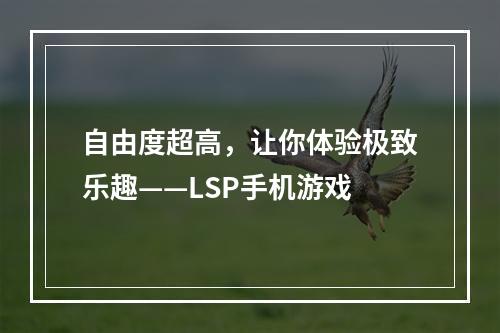 自由度超高，让你体验极致乐趣——LSP手机游戏